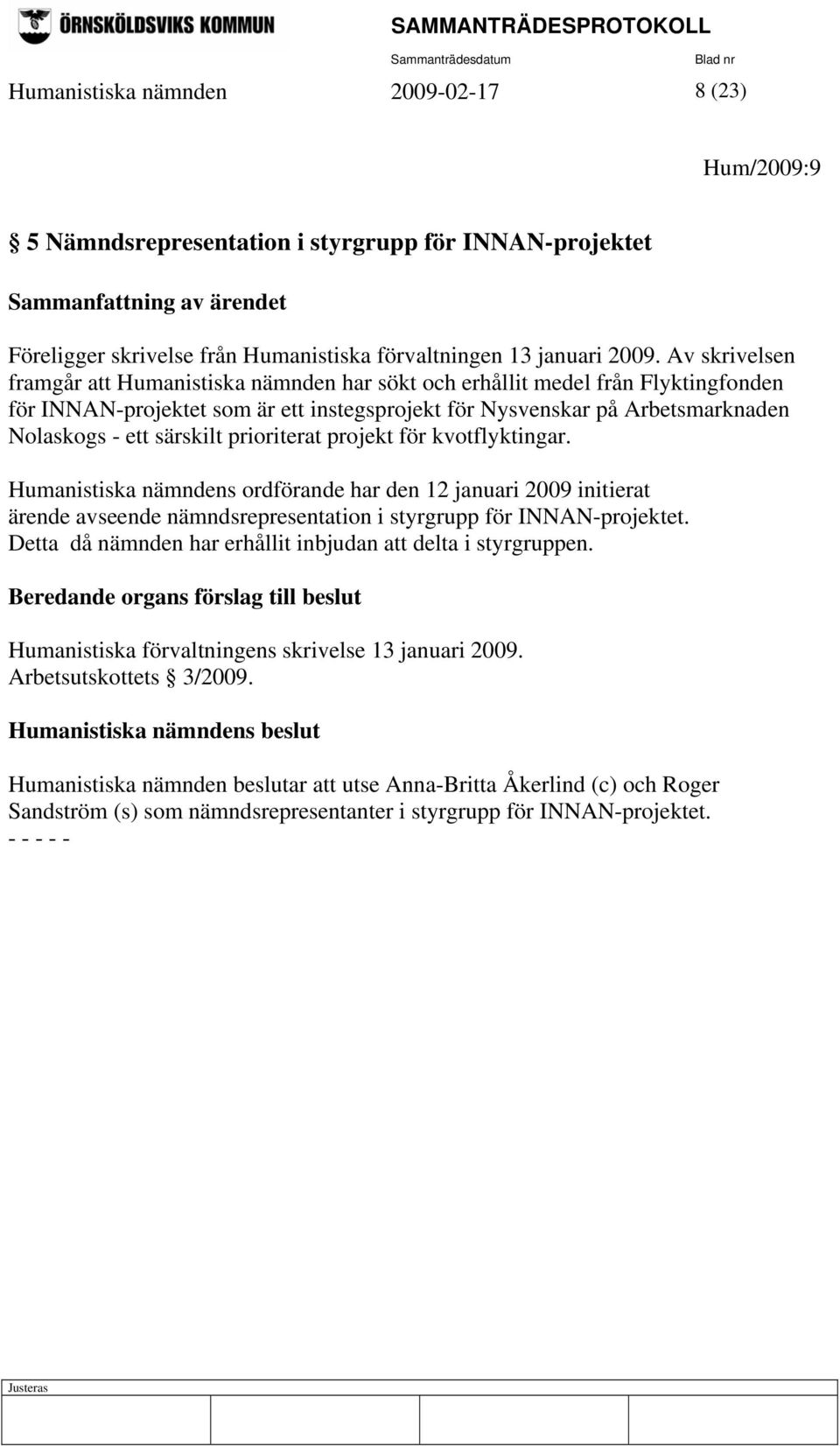 ÖRNSKÖLDSVIKS KOMMUN

SAMMANTRÄDESPROTOKOLL

Sammanträdesdatum Blad nr

Humanistiska nämnden 2009-02-17 8 (23)

Hum/2009:9

§ 5 Nämndsrepresentation i styrgrupp för INNAN-projektet

Sammanfattning av ärendet

Föreligger skrivelse från Humanistiska förvaltningen 13 januari 2009. Av skrivelsen framgår att Humanistiska nämnden har sökt och erhållit medel från Flyktingfonden för INNAN-projektet som är ett instegsprojekt för Nysvenskar på Arbetsmarknaden Nolaskogs - ett särskilt prioriterat projekt för kvotflyktingar.

Humanistiska nämndens ordförande har den 12 januari 2009 initierat ärende avseende nämndsrepresentation i styrgrupp för INNAN-projektet. Detta då nämnden har erhållit inbjudan att delta i styrgruppen.

Beredande organs förslag till beslut

Humanistiska förvaltningens skrivelse 13 januari 2009.
Arbetsutskottets § 3/2009.

Humanistiska nämndens beslut

Humanistiska nämnden beslutar att utse Anna-Britta Åkerlind (c) och Roger Sandström (s) som nämndsrepresentanter i styrgrupp för INNAN-projektet.
- - - - -

Justeras